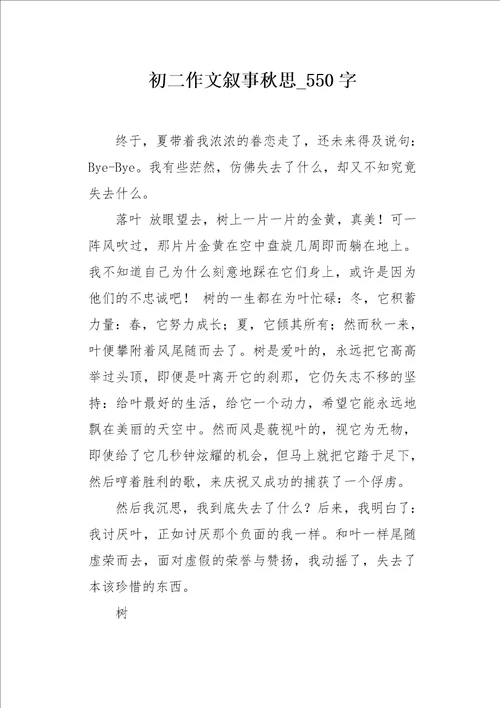 初二作文叙事秋思_550字

终于，夏带着我浓浓的眷恋走了，还未来得及说句：Bye-Bye。我有些茫然，仿佛失去了什么，却又不知究竟失去什么。

落叶 放眼望去，树上一片一片的金黄，真美！可一阵风吹过，那片片金黄在空中盘旋几周即而躺在地上。我不知道自己为什么刻意地踩在它们身上，或许是因为他们的不忠诚吧！ 树的一生都在为叶忙碌：冬，它积蓄力量：春，它努力成长；夏，它倾其所有；然而秋一来，叶便攀附着风尾随而去了。树是爱叶的，永远把它高高举过头顶，即便是叶离开它的刹那，它仍矢志不移的坚持：给叶最好的生活，给它一个动力，希望它能永远地飘在美丽的天空中。然而风是藐视叶的，视它为无物，即使给了它几秒钟炫耀的机会，但马上就把它踏于足下，然后哼着胜利的歌，来庆祝又成功的捕获了一个俘虏。

然后我沉思，我到底失去了什么？后来，我明白了：我讨厌叶，正如讨厌那个负面的我一样。和叶一样尾随虚荣而去，面对虚假的荣誉与赞扬，我动摇了，失去了本该珍惜的东西。

树